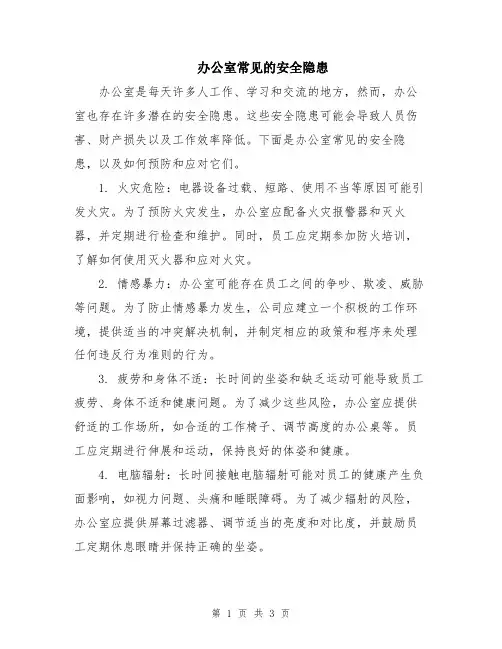 办公室常见的安全隐患

办公室是每天许多人工作、学习和交流的地方，然而，办公室也存在许多潜在的安全隐患。这些安全隐患可能会导致人员伤害、财产损失以及工作效率降低。下面是办公室常见的安全隐患，以及如何预防和应对它们。

1. 火灾危险：电器设备过载、短路、使用不当等原因可能引发火灾。为了预防火灾发生，办公室应配备火灾报警器和灭火器，并定期进行检查和维护。同时，员工应定期参加防火培训，了解如何使用灭火器和应对火灾。

2. 情感暴力：办公室可能存在员工之间的争吵、欺凌、威胁等问题。为了防止情感暴力发生，公司应建立一个积极的工作环境，提供适当的冲突解决机制，并制定相应的政策和程序来处理任何违反行为准则的行为。

3. 疲劳和身体不适：长时间的坐姿和缺乏运动可能导致员工疲劳、身体不适和健康问题。为了减少这些风险，办公室应提供舒适的工作场所，如合适的工作椅子、调节高度的办公桌等。员工应定期进行伸展和运动，保持良好的体姿和健康。

4. 电脑辐射：长时间接触电脑辐射可能对员工的健康产生负面影响，如视力问题、头痛和睡眠障碍。为了减少辐射的风险，办公室应提供屏幕过滤器、调节适当的亮度和对比度，并鼓励员工定期休息眼睛并保持正确的坐姿。

第 1 页 共 3 页